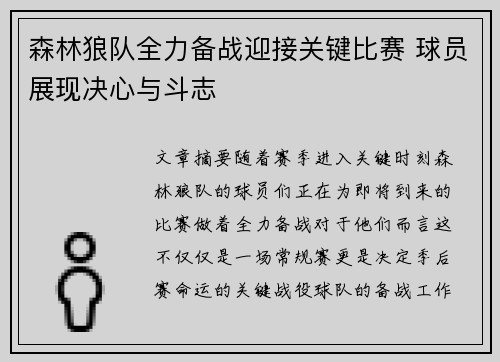 森林狼队全力备战迎接关键比赛 球员展现决心与斗志

文章摘要随着赛季进入关键时刻森林狼队的球员们正在为即将到来的比赛做着全力备战对于他们而言这不仅仅是一场常规赛更是决定季后赛命运的关键战役球队的备战工作